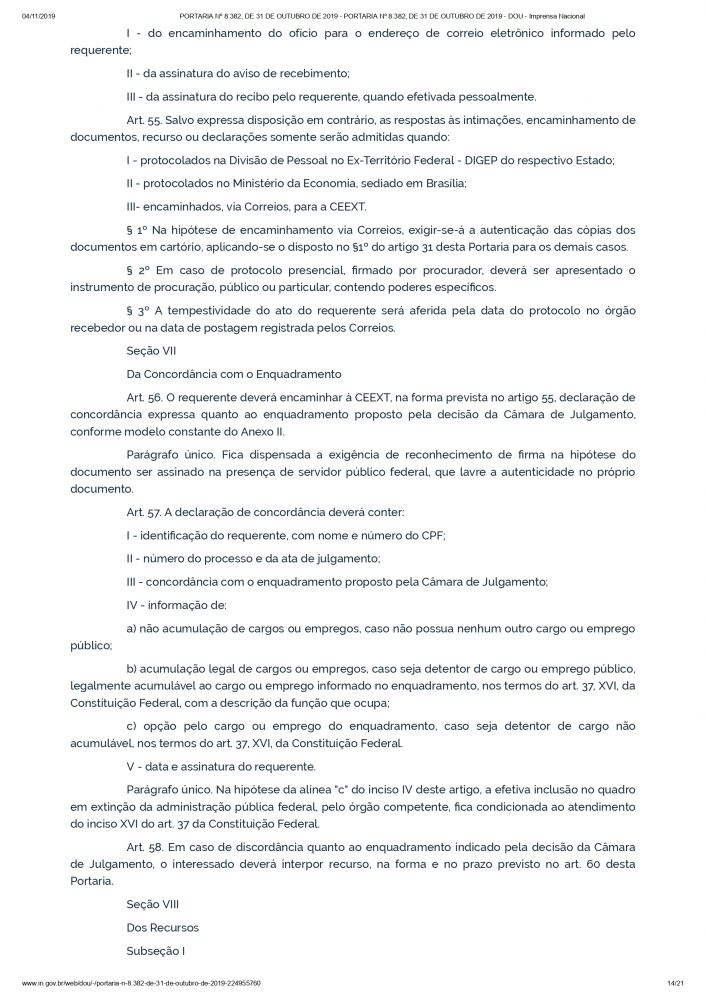 04/11/2019 PORTARIA Nº 8.382, DE 31 DE OUTUBRO DE 2019 - PORTARIA Nº 8.382, DE 31 DE OUTUBRO DE 2019 - DOU - Imprensa Nacional

I - do encaminhamento do ofício para o endereço de correio eletrônico informado pelo requerente;

II - da assinatura do aviso de recebimento;

III - da assinatura do recibo pelo requerente, quando efetivada pessoalmente.

Art. 55. Salvo expressa disposição em contrário, as respostas às intimações, encaminhamento de documentos, recurso ou declarações somente serão admitidas quando:

I - protocolados na Divisão de Pessoal no Ex-Território Federal - DIGEP do respectivo Estado;

II - protocolados no Ministério da Economia, sediado em Brasília;

III- encaminhados, via Correios, para a CEEXT.

§ 1º Na hipótese de encaminhamento via Correios, exigir-se-á a autenticação das cópias dos documentos em cartório, aplicando-se o disposto no §1º do artigo 31 desta Portaria para os demais casos.

§ 2º Em caso de protocolo presencial, firmado por procurador, deverá ser apresentado o instrumento de procuração, público ou particular, contendo poderes específicos.

§ 3º A tempestividade do ato do requerente será aferida pela data do protocolo no órgão recebedor ou na data de postagem registrada pelos Correios.

Seção VII

Da Concordância com o Enquadramento

Art. 56. O requerente deverá encaminhar à CEEXT, na forma prevista no artigo 55, declaração de concordância expressa quanto ao enquadramento proposto pela decisão da Câmara de Julgamento, conforme modelo constante do Anexo II.

Parágrafo único. Fica dispensada a exigência de reconhecimento de firma na hipótese do documento ser assinado na presença de servidor público federal, que lavre a autenticidade no próprio documento.

Art. 57. A declaração de concordância deverá conter:

I - identificação do requerente, com nome e número do CPF;

II - número do processo e da ata de julgamento;

III - concordância com o enquadramento proposto pela Câmara de Julgamento;

IV - informação de:

a) não acumulação de cargos ou empregos, caso não possua nenhum outro cargo ou emprego público;

b) acumulação legal de cargos ou empregos, caso seja detentor de cargo ou emprego público, legalmente acumulável ao cargo ou emprego informado no enquadramento, nos termos do art. 37, XVI, da Constituição Federal, com a descrição da função que ocupa;

c) opção pelo cargo ou emprego do enquadramento, caso seja detentor de cargo não acumulável, nos termos do art. 37, XVI, da Constituição Federal.

V - data e assinatura do requerente.

Parágrafo único. Na hipótese da alínea "c" do inciso IV deste artigo, a efetiva inclusão no quadro em extinção da administração pública federal, pelo órgão competente, fica condicionada ao atendimento do inciso XVI do art. 37 da Constituição Federal.

Art. 58. Em caso de discordância quanto ao enquadramento indicado pela decisão da Câmara de Julgamento, o interessado deverá interpor recurso, na forma e no prazo previsto no art. 60 desta Portaria.

Seção VIII

Dos Recursos

Subseção I

www.in.gov.br/web/dou/-/portaria-n-8.382-de-31-de-outubro-de-2019-224955760 14/21